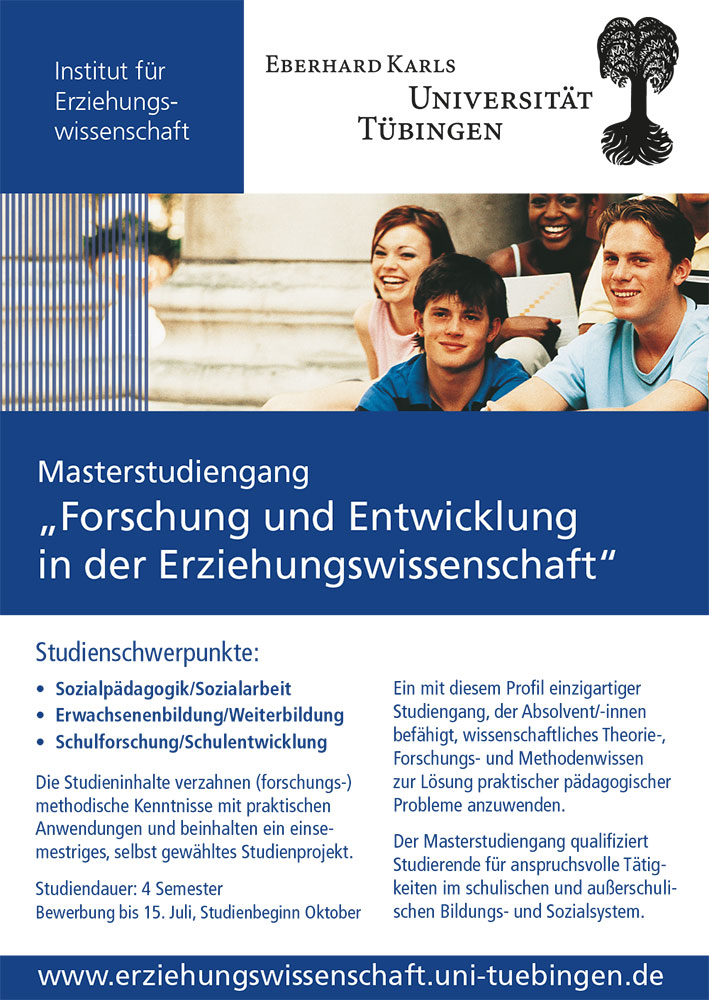 Institut für Erziehungswissenschaft

EBERHARD KARLS
UNIVERSITÄT
TÜBINGEN

Masterstudiengang
„Forschung und Entwicklung in der Erziehungswissenschaft“

Studienschwerpunkte:
• Sozialpädagogik/Sozialarbeit
• Erwachsenenbildung/Weiterbildung
• Schulforschung/Schulentwicklung

Die Studieninhalte verzahnen (forschungs-) methodische Kenntnisse mit praktischen Anwendungen und beinhalten ein einsemestriges, selbst gewähltes Studienprojekt.

Studiendauer: 4 Semester
Bewerbung bis 15. Juli, Studienbeginn Oktober

Ein mit diesem Profil einzigartiger Studiengang, der Absolvent/-innen befähigt, wissenschaftliches Theorie-, Forschungs- und Methodenwissen zur Lösung praktischer pädagogischer Probleme anzuwenden.

Der Masterstudiengang qualifiziert Studierende für anspruchsvolle Tätigkeiten im schulischen und außerschulischen Bildungs- und Sozialsystem.

www.erziehungswissenschaft.uni-tuebingen.de